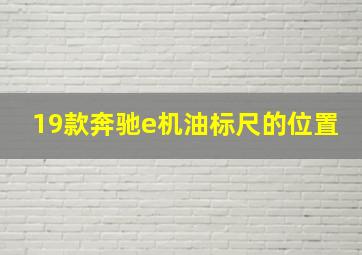 19款奔驰e机油标尺的位置